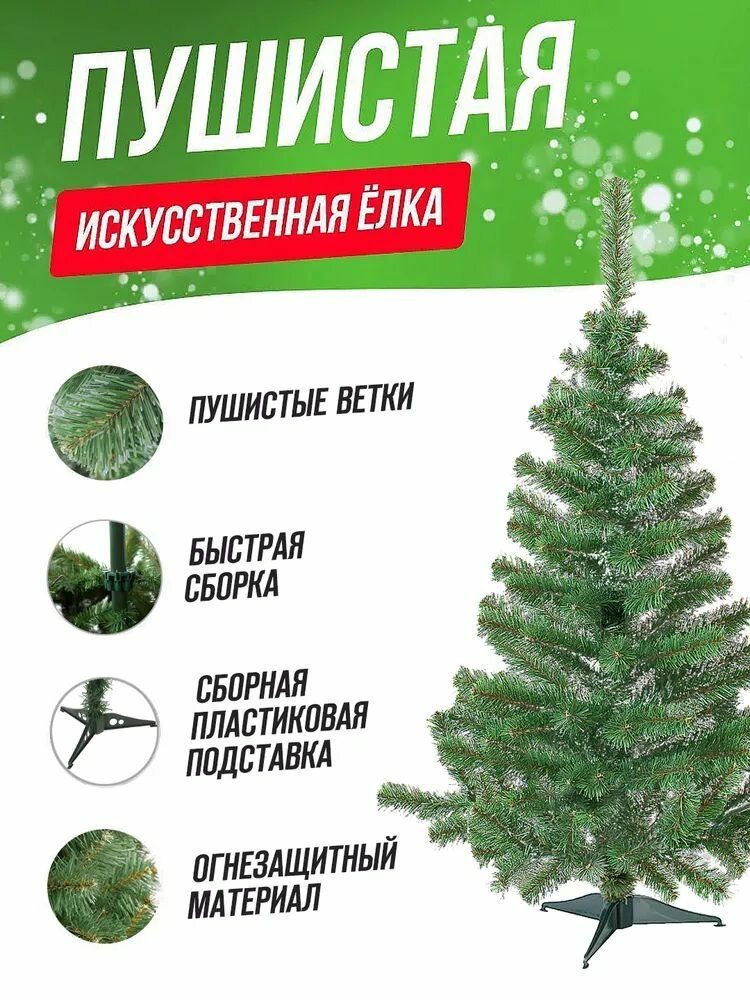 ПУШИСТАЯ

ИСКУССТВЕННАЯ ЁЛКА

ПУШИСТЫЕ ВЕТКИ

БЫСТРАЯ
СБОРКА

СБОРНАЯ
ПЛАСТИКОВАЯ
ПОДСТАВКА

ОГНЕЗАЩИТНЫЙ
МАТЕРИАЛ